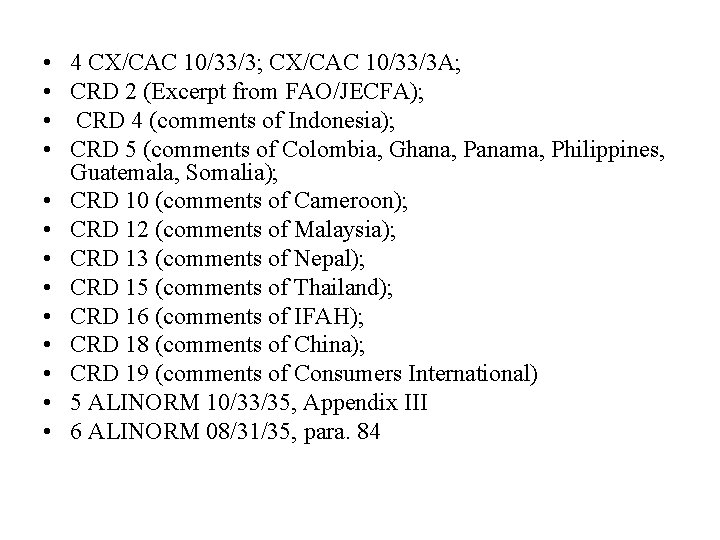 • 4 CX/CAC 10/33/3; CX/CAC 10/33/3A;
• CRD 2 (Excerpt from FAO/JECFA);
• CRD 4 (comments of Indonesia);
• CRD 5 (comments of Colombia, Ghana, Panama, Philippines, Guatemala, Somalia);
• CRD 10 (comments of Cameroon);
• CRD 12 (comments of Malaysia);
• CRD 13 (comments of Nepal);
• CRD 15 (comments of Thailand);
• CRD 16 (comments of IFAH);
• CRD 18 (comments of China);
• CRD 19 (comments of Consumers International)
• 5 ALINORM 10/33/35, Appendix III
• 6 ALINORM 08/31/35, para. 84